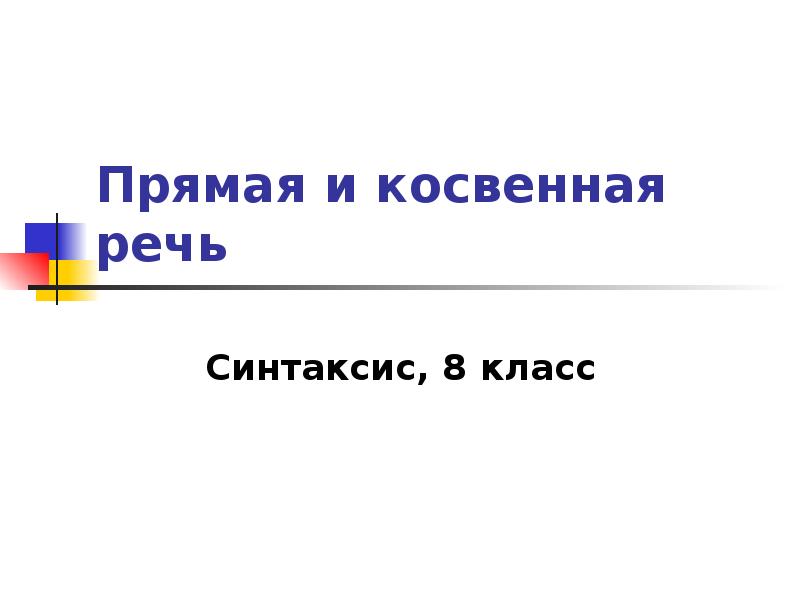 Прямая и косвенная речь

Синтаксис, 8 класс